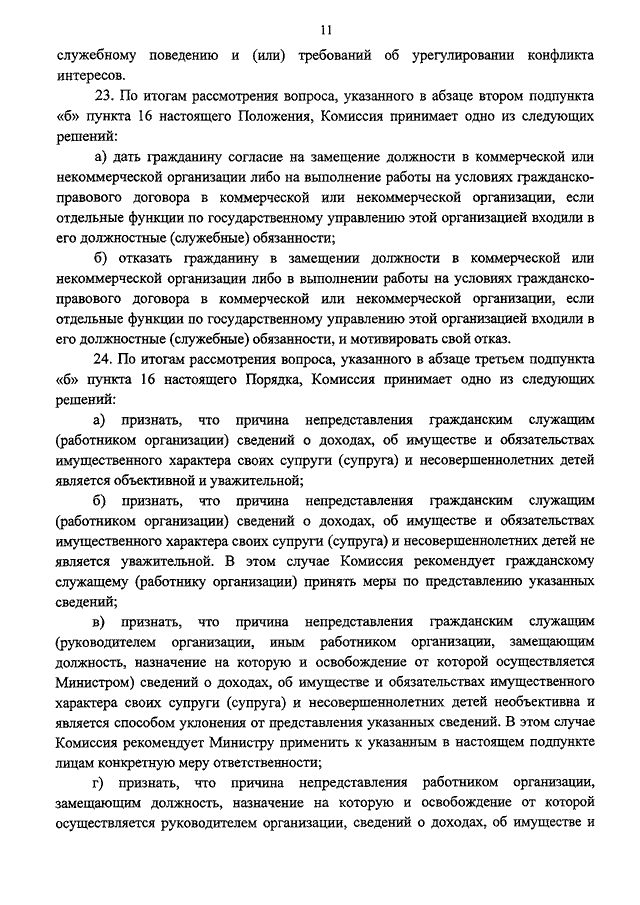 11

служебному поведению и (или) требований об урегулировании конфликта интересов.

23. По итогам рассмотрения вопроса, указанного в абзаце втором подпункта «б» пункта 16 настоящего Положения, Комиссия принимает одно из следующих решений:

а) дать гражданину согласие на замещение должности в коммерческой или некоммерческой организации либо на выполнение работы на условиях гражданско-правового договора в коммерческой или некоммерческой организации, если отдельные функции по государственному управлению этой организацией входили в его должностные (служебные) обязанности;

б) отказать гражданину в замещении должности в коммерческой или некоммерческой организации либо в выполнении работы на условиях гражданско-правового договора в коммерческой или некоммерческой организации, если отдельные функции по государственному управлению этой организацией входили в его должностные (служебные) обязанности, и мотивировать свой отказ.

24. По итогам рассмотрения вопроса, указанного в абзаце третьем подпункта «б» пункта 16 настоящего Порядка, Комиссия принимает одно из следующих решений:

а) признать, что причина непредставления гражданским служащим (работником организации) сведений о доходах, об имуществе и обязательствах имущественного характера своих супруги (супруга) и несовершеннолетних детей является объективной и уважительной;

б) признать, что причина непредставления гражданским служащим (работником организации) сведений о доходах, об имуществе и обязательствах имущественного характера своих супруги (супруга) и несовершеннолетних детей не является уважительной. В этом случае Комиссия рекомендует гражданскому служащему (работнику организации) принять меры по представлению указанных сведений;

в) признать, что причина непредставления гражданским служащим (руководителем организации, иным работником организации, замещающим должность, назначение на которую и освобождение от которой осуществляется Министром) сведений о доходах, об имуществе и обязательствах имущественного характера своих супруги (супруга) и несовершеннолетних детей необъективна и является способом уклонения от представления указанных сведений. В этом случае Комиссия рекомендует Министру применить к указанным в настоящем подпункте лицам конкретную меру ответственности;

г) признать, что причина непредставления работником организации, замещающим должность, назначение на которую и освобождение от которой осуществляется руководителем организации, сведений о доходах, об имуществе и